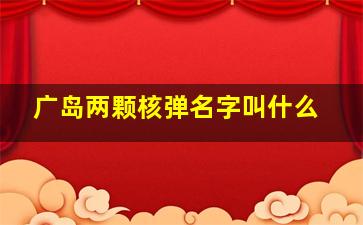 广岛两颗核弹名字叫什么